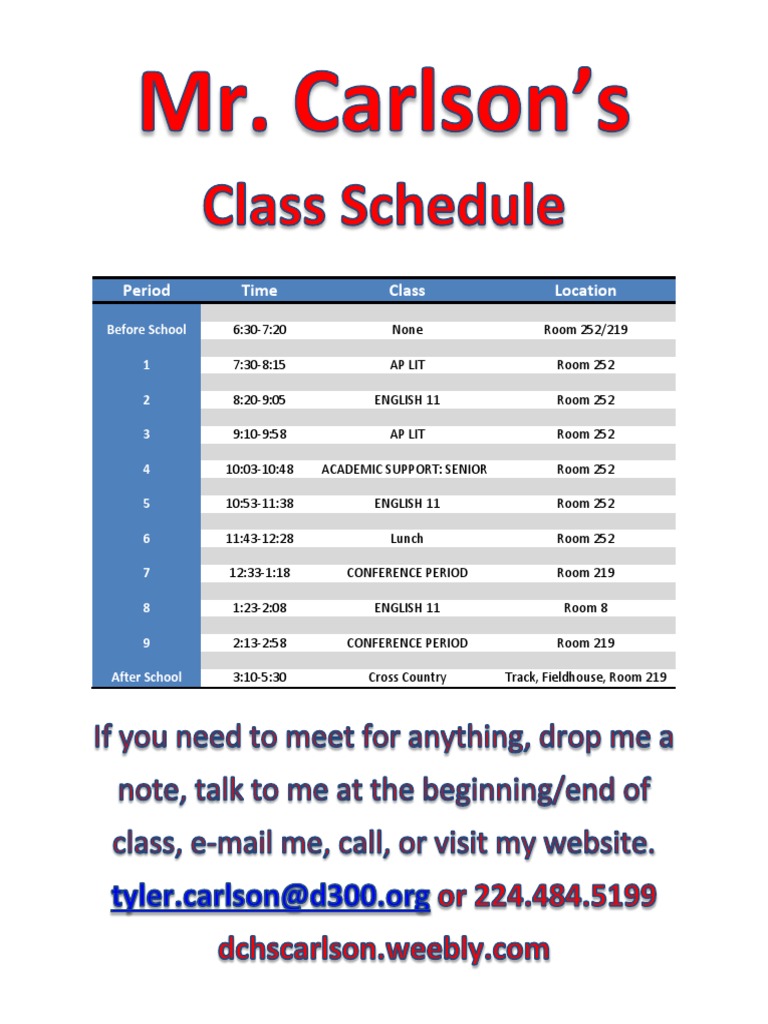 Mr. Carlson's

Class Schedule

| Period | Time | Class | Location |
|---|---|---|---|
| Before School | 6:30-7:20 | None | Room 252/219 |
| 1 | 7:30-8:15 | AP LIT | Room 252 |
| 2 | 8:20-9:05 | ENGLISH 11 | Room 252 |
| 3 | 9:10-9:58 | AP LIT | Room 252 |
| 4 | 10:03-10:48 | ACADEMIC SUPPORT: SENIOR | Room 252 |
| 5 | 10:53-11:38 | ENGLISH 11 | Room 252 |
| 6 | 11:43-12:28 | Lunch | Room 252 |
| 7 | 12:33-1:18 | CONFERENCE PERIOD | Room 219 |
| 8 | 1:23-2:08 | ENGLISH 11 | Room 8 |
| 9 | 2:13-2:58 | CONFERENCE PERIOD | Room 219 |
| After School | 3:10-5:30 | Cross Country | Track, Fieldhouse, Room 219 |

If you need to meet for anything, drop me a note, talk to me at the beginning/end of class, e-mail me, call, or visit my website.

tyler.carlson@d300.org or 224.484.5199

dchscarlson.weebly.com